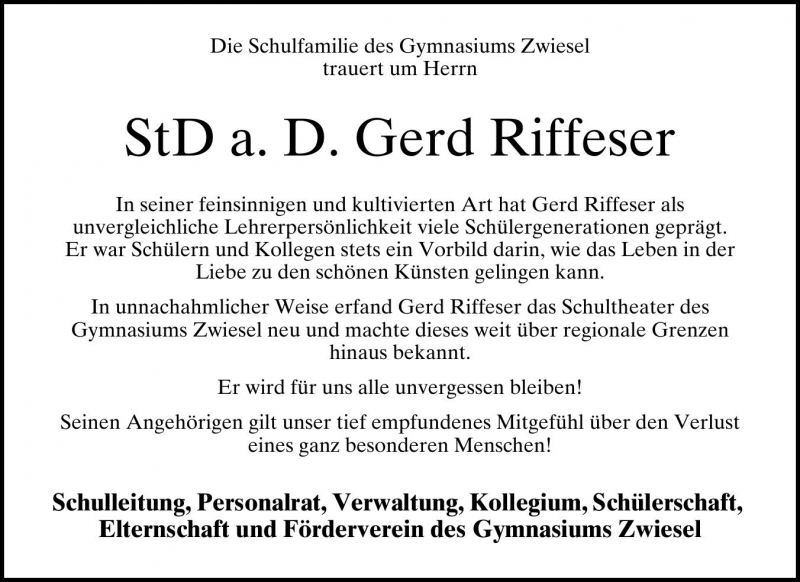 Die Schulfamilie des Gymnasiums Zwiesel
trauert um Herrn

StD a. D. Gerd Riffeser

In seiner feinsinnigen und kultivierten Art hat Gerd Riffeser als unvergleichliche Lehrerpersönlichkeit viele Schülergenerationen geprägt. Er war Schülern und Kollegen stets ein Vorbild darin, wie das Leben in der Liebe zu den schönen Künsten gelingen kann.

In unnachahmlicher Weise erfand Gerd Riffeser das Schultheater des Gymnasiums Zwiesel neu und machte dieses weit über regionale Grenzen hinaus bekannt.

Er wird für uns alle unvergessen bleiben!

Seinen Angehörigen gilt unser tief empfundenes Mitgefühl über den Verlust eines ganz besonderen Menschen!

Schulleitung, Personalrat, Verwaltung, Kollegium, Schülerschaft,
Elternschaft und Förderverein des Gymnasiums Zwiesel